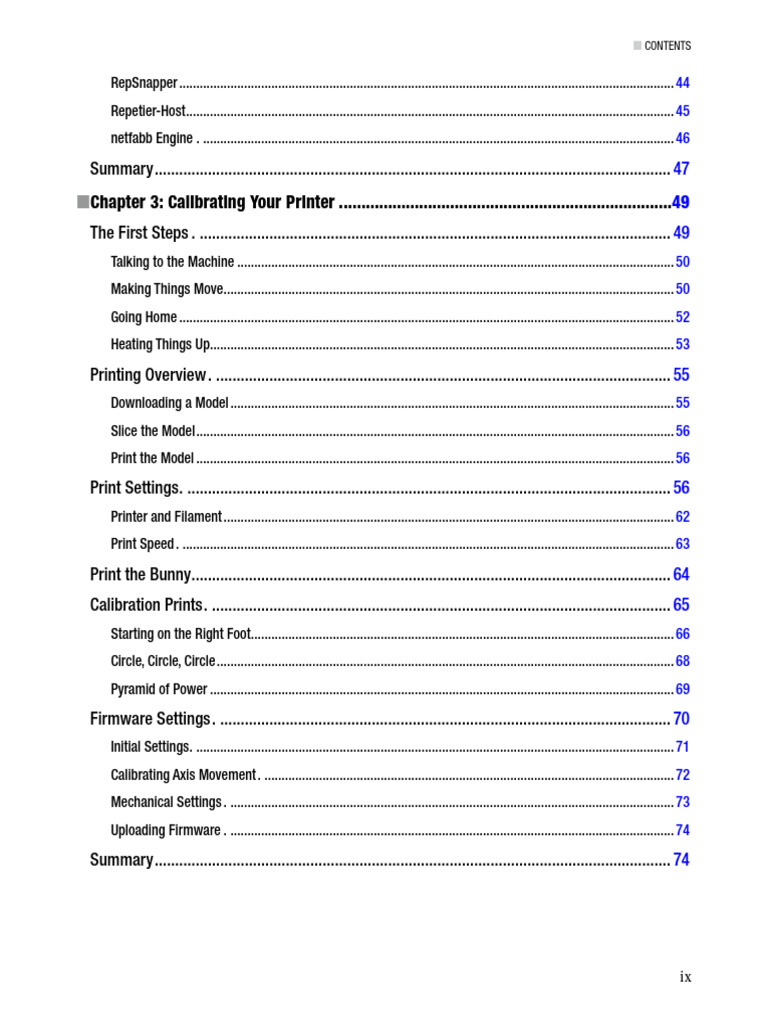 ■ CONTENTS

RepSnapper 44

Repetier-Host 45

netfabb Engine . 46

Summary 47

■Chapter 3: Calibrating Your Printer 49

The First Steps . 49

Talking to the Machine 50

Making Things Move 50

Going Home 52

Heating Things Up 53

Printing Overview . 55

Downloading a Model 55

Slice the Model 56

Print the Model 56

Print Settings. 56

Printer and Filament 62

Print Speed . 63

Print the Bunny 64

Calibration Prints . 65

Starting on the Right Foot 66

Circle, Circle, Circle 68

Pyramid of Power 69

Firmware Settings . 70

Initial Settings. 71

Calibrating Axis Movement . 72

Mechanical Settings . 73

Uploading Firmware . 74

Summary 74

ix